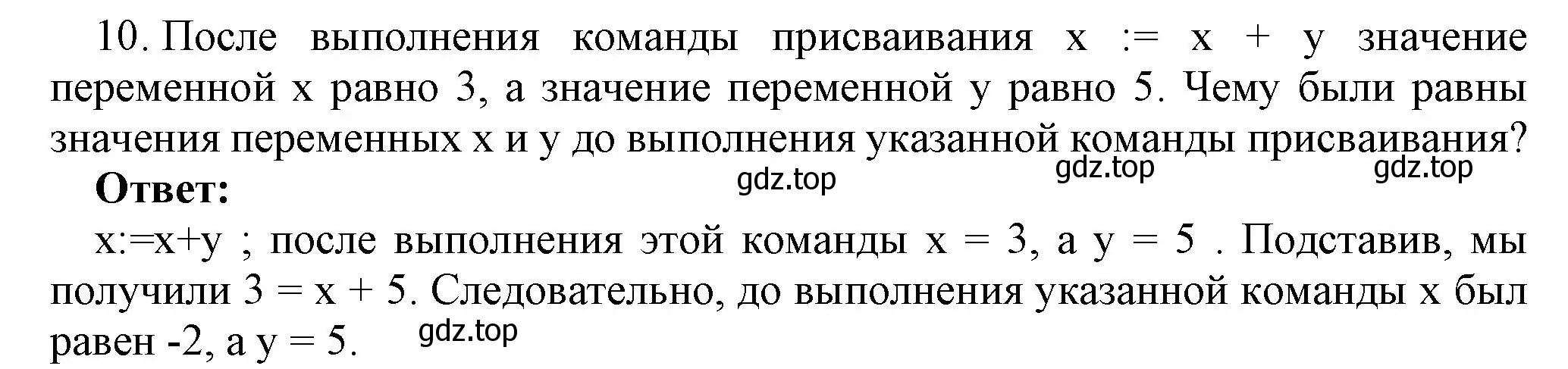 10. После выполнения команды присваивания x := x + y значение переменной x равно 3, а значение переменной y равно 5. Чему были равны значения переменных x и y до выполнения указанной команды присваивания?

gdz.top gdz.top gdz.top

**Ответ:**

x:=x+y ; после выполнения этой команды x = 3, а y = 5 . Подставив, мы получили 3 = x + 5. Следовательно, до выполнения указанной команды x был равен -2, а y = 5.

gdz.top